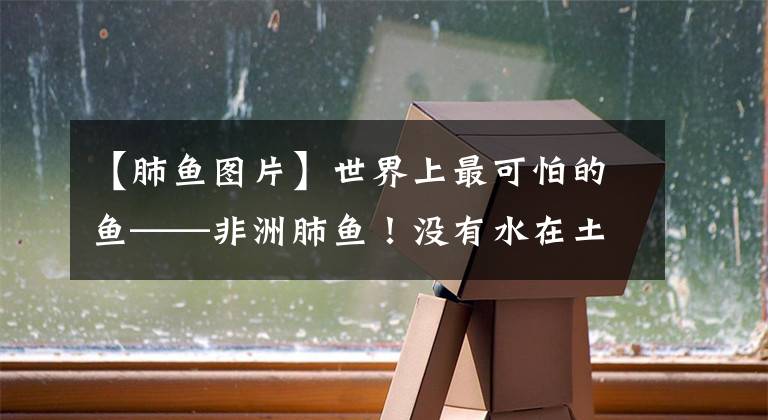 【肺鱼图片】世界上最可怕的鱼——非洲肺鱼！没有水在土